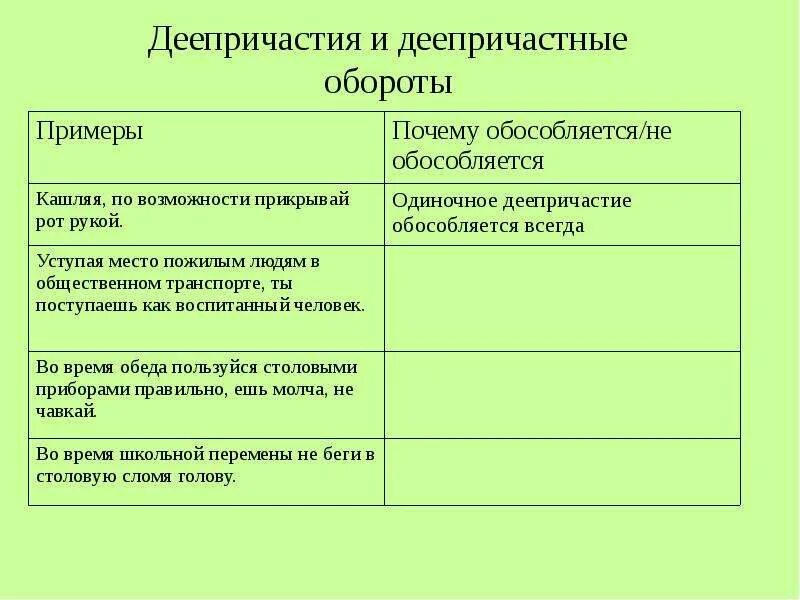 Деепричастия и деепричастные обороты

| Примеры | Почему обособляется/не обособляется |
|---|---|
| Кашляя, по возможности прикрывай рот рукой. | Одиночное деепричастие обособляется всегда |
| Уступая место пожилым людям в общественном транспорте, ты поступаешь как воспитанный человек. | |
| Во время обеда пользуйся столовыми приборами правильно, ешь молча, не чавкай. | |
| Во время школьной перемены не беги в столовую сломя голову. | |